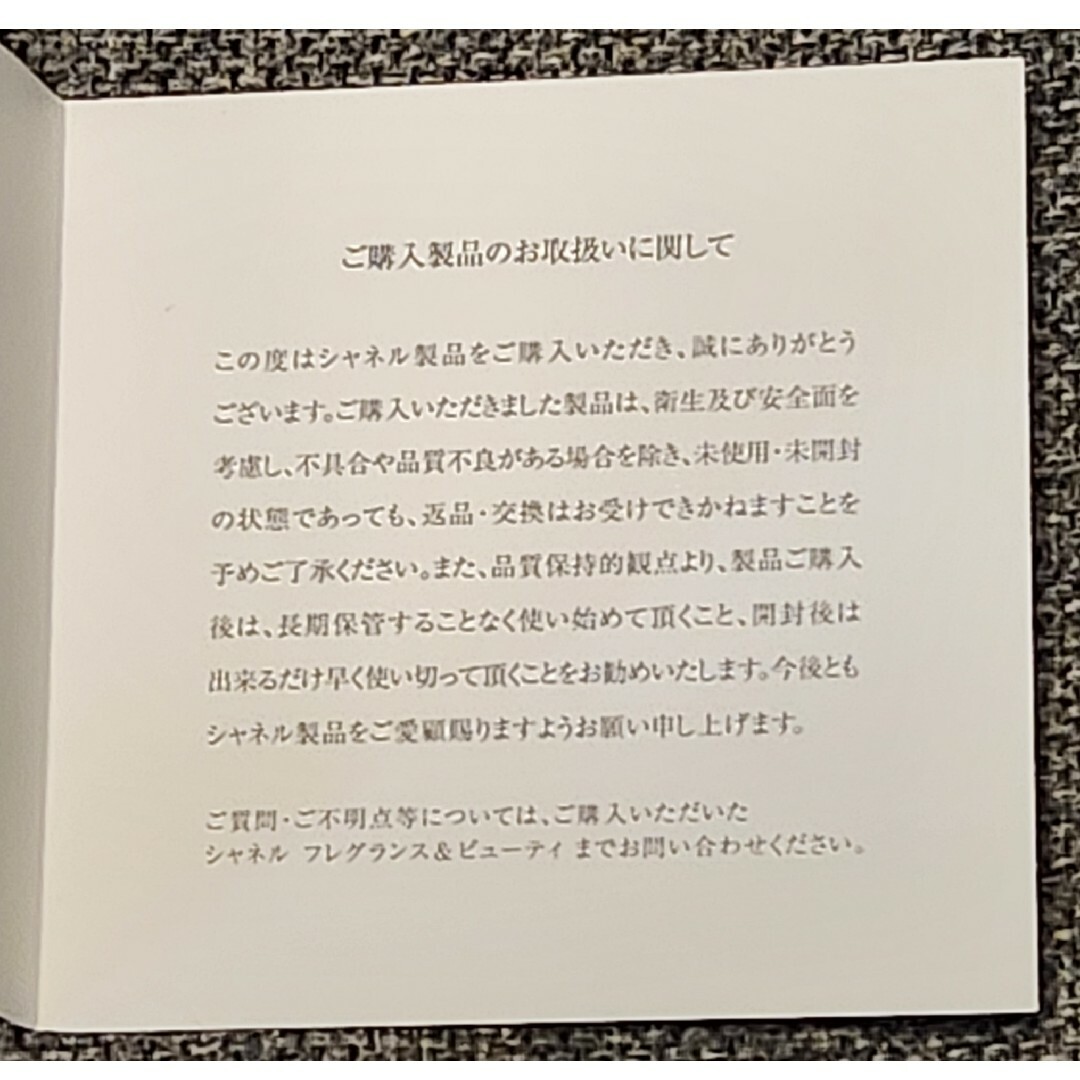 ご購入製品のお取扱いに関して

この度はシャネル製品をご購入いただき、誠にありがとうございます。ご購入いただきました製品は、衛生及び安全面を考慮し、不具合や品質不良がある場合を除き、未使用・未開封の状態であっても、返品・交換はお受けできかねますことを予めご了承ください。また、品質保持的観点より、製品ご購入後は、長期保管することなく使い始めて頂くこと、開封後は出来るだけ早く使い切って頂くことをお勧めいたします。今後ともシャネル製品をご愛顧賜りますようお願い申し上げます。

ご質問・ご不明点等については、ご購入いただいた
シャネル フレグランス＆ビューティ までお問い合わせください。